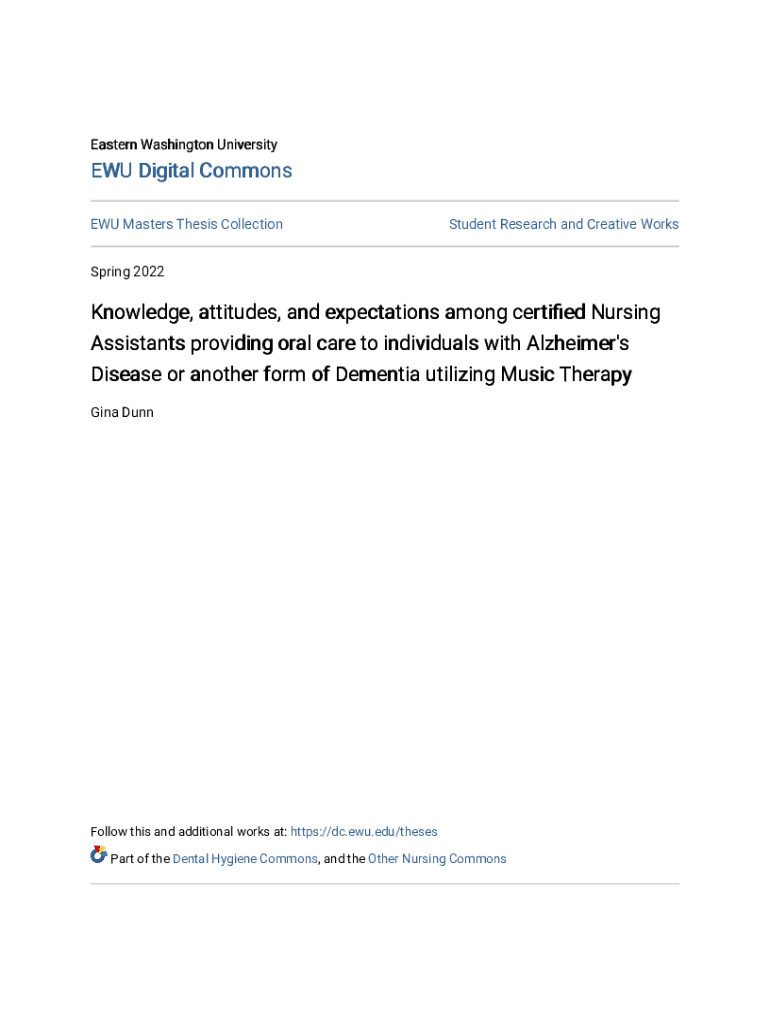 Eastern Washington University
EWU Digital Commons

EWU Masters Thesis Collection

Student Research and Creative Works

Spring 2022

Knowledge, attitudes, and expectations among certified Nursing Assistants providing oral care to individuals with Alzheimer's Disease or another form of Dementia utilizing Music Therapy

Gina Dunn

Follow this and additional works at: https://dc.ewu.edu/theses

Part of the Dental Hygiene Commons, and the Other Nursing Commons